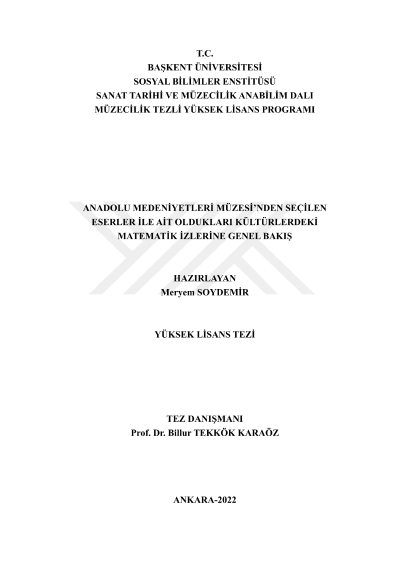 T.C.
BAŞKENT ÜNİVERSİTESİ
SOSYAL BİLİMLER ENSTİTÜSÜ
SANAT TARİHİ VE MÜZECİLİK ANABİLİM DALI
MÜZECİLİK TEZLİ YÜKSEK LİSANS PROGRAMI

ANADOLU MEDENİYETLERİ MÜZESİ'NDEN SEÇİLEN
ESERLER İLE AİT OLDUKLARI KÜLTÜRLERDEKİ
MATEMATİK İZLERİNE GENEL BAKIŞ

HAZIRLAYAN
Meryem SOYDEMİR

YÜKSEK LİSANS TEZİ

TEZ DANIŞMANI
Prof. Dr. Billur TEKKÖK KARAÖZ

ANKARA-2022